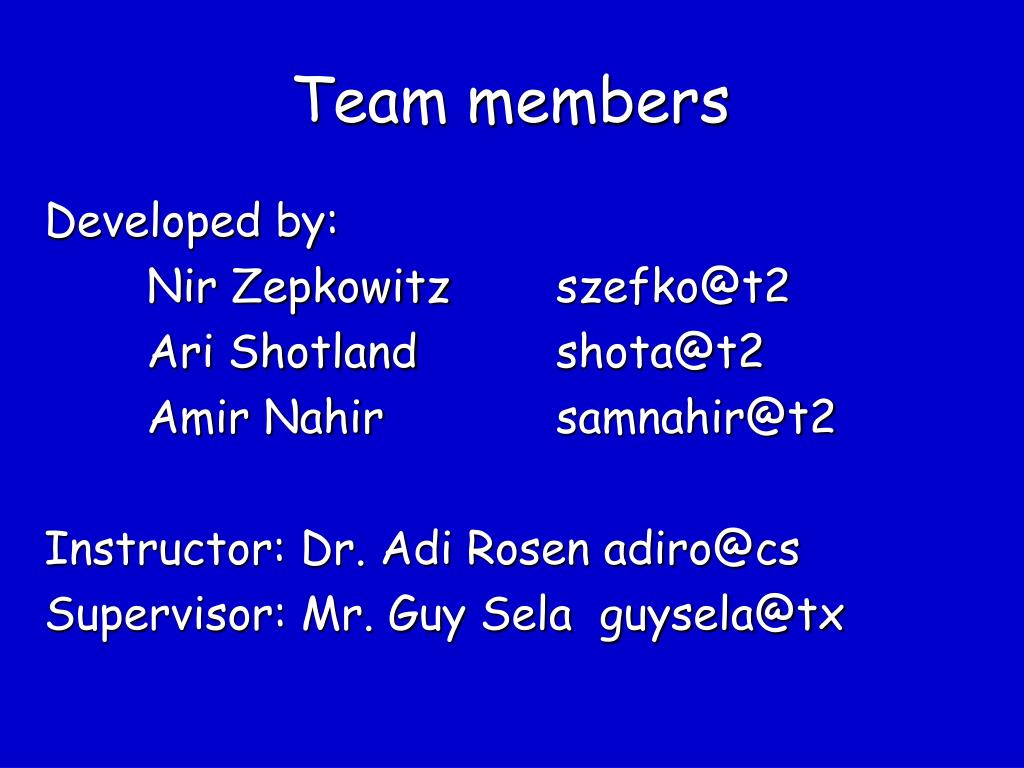 Team members

Developed by:
Nir Zepkowitz szefko@t2
Ari Shotland shota@t2
Amir Nahir samnahir@t2

Instructor: Dr. Adi Rosen adiro@cs
Supervisor: Mr. Guy Sela guysela@tx